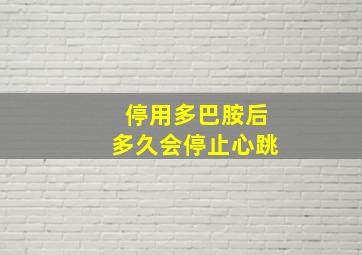 停用多巴胺后
多久会停止心跳